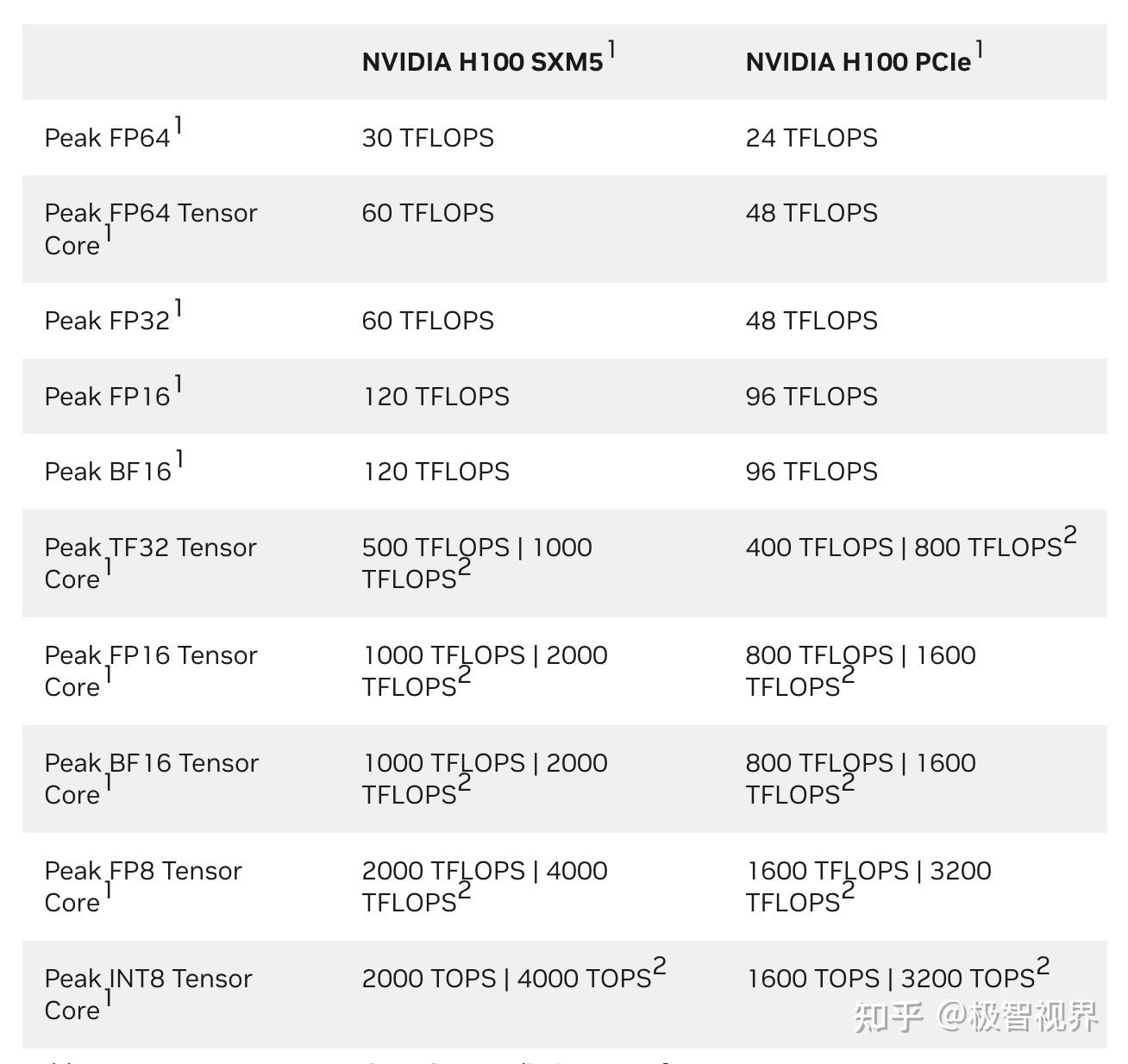 | | NVIDIA H100 SXM5$^1$ | NVIDIA H100 PCIe$^1$ |
|---|---|---|
| Peak FP64$^1$ | 30 TFLOPS | 24 TFLOPS |
| Peak FP64 Tensor Core$^1$ | 60 TFLOPS | 48 TFLOPS |
| Peak FP32$^1$ | 60 TFLOPS | 48 TFLOPS |
| Peak FP16$^1$ | 120 TFLOPS | 96 TFLOPS |
| Peak BF16$^1$ | 120 TFLOPS | 96 TFLOPS |
| Peak TF32 Tensor Core$^1$ | 500 TFLOPS \| 1000 TFLOPS$^2$ | 400 TFLOPS \| 800 TFLOPS$^2$ |
| Peak FP16 Tensor Core$^1$ | 1000 TFLOPS \| 2000 TFLOPS$^2$ | 800 TFLOPS \| 1600 TFLOPS$^2$ |
| Peak BF16 Tensor Core$^1$ | 1000 TFLOPS \| 2000 TFLOPS$^2$ | 800 TFLOPS \| 1600 TFLOPS$^2$ |
| Peak FP8 Tensor Core$^1$ | 2000 TFLOPS \| 4000 TFLOPS$^2$ | 1600 TFLOPS \| 3200 TFLOPS$^2$ |
| Peak INT8 Tensor Core$^1$ | 2000 TOPS \| 4000 TOPS$^2$ | 1600 TOPS \| 3200 TOPS$^2$ |

知乎 @极智视界